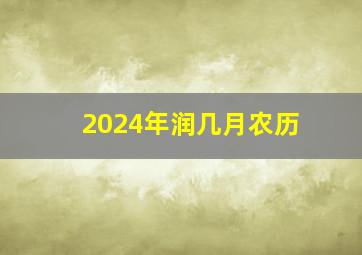 2024年润几月农历